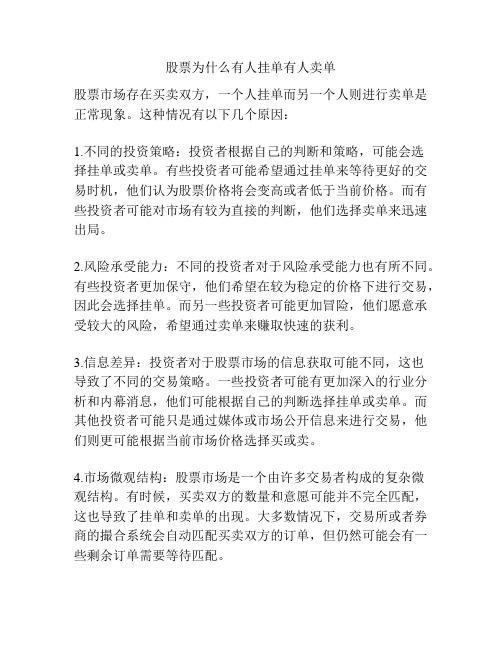 股票为什么有人挂单有人卖单

股票市场存在买卖双方，一个人挂单而另一个人则进行卖单是正常现象。这种情况有以下几个原因：

1.不同的投资策略：投资者根据自己的判断和策略，可能会选择挂单或卖单。有些投资者可能希望通过挂单来等待更好的交易时机，他们认为股票价格将会变高或者低于当前价格。而有些投资者可能对市场有较为直接的判断，他们选择卖单来迅速出局。

2.风险承受能力：不同的投资者对于风险承受能力也有所不同。有些投资者更加保守，他们希望在较为稳定的价格下进行交易，因此会选择挂单。而另一些投资者可能更加冒险，他们愿意承受较大的风险，希望通过卖单来赚取快速的获利。

3.信息差异：投资者对于股票市场的信息获取可能不同，这也导致了不同的交易策略。一些投资者可能有更加深入的行业分析和内幕消息，他们可能根据自己的判断选择挂单或卖单。而其他投资者可能只是通过媒体或市场公开信息来进行交易，他们则更可能根据当前市场价格选择买或卖。

4.市场微观结构：股票市场是一个由许多交易者构成的复杂微观结构。有时候，买卖双方的数量和意愿可能并不完全匹配，这也导致了挂单和卖单的出现。大多数情况下，交易所或者券商的撮合系统会自动匹配买卖双方的订单，但仍然可能会有一些剩余订单需要等待匹配。